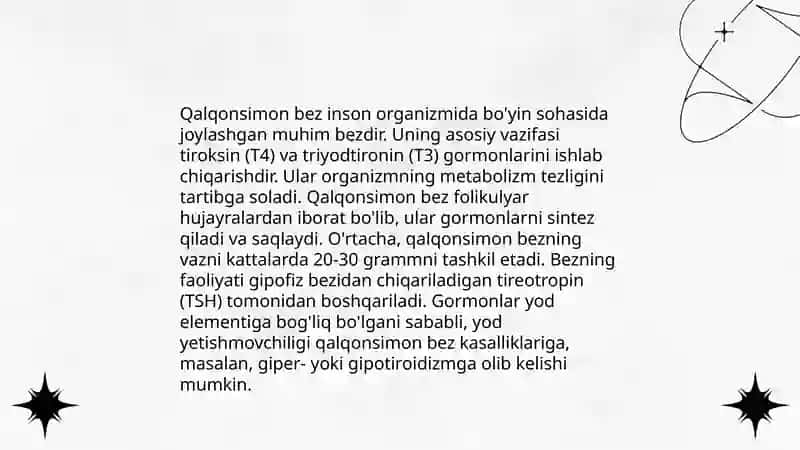 Qalqonsimon bez inson organizmida bo'yin sohasida joylashgan muhim bezdir. Uning asosiy vazifasi tiroksin (T4) va triyodtironin (T3) gormonlarini ishlab chiqarishdir. Ular organizmning metabolizm tezligini tartibga soladi. Qalqonsimon bez folikulyar hujayralardan iborat bo'lib, ular gormonlarni sintez qiladi va saqlaydi. O'rtacha, qalqonsimon bezning vazni kattalarda 20-30 grammni tashkil etadi. Bezning faoliyati gipofiz bezidan chiqariladigan tireotropin (TSH) tomonidan boshqariladi. Gormonlar yod elementiga bog'liq bo'lgani sababli, yod yetishmovchiligi qalqonsimon bez kasalliklariga, masalan, giper- yoki gipotiroidizmga olib kelishi mumkin.